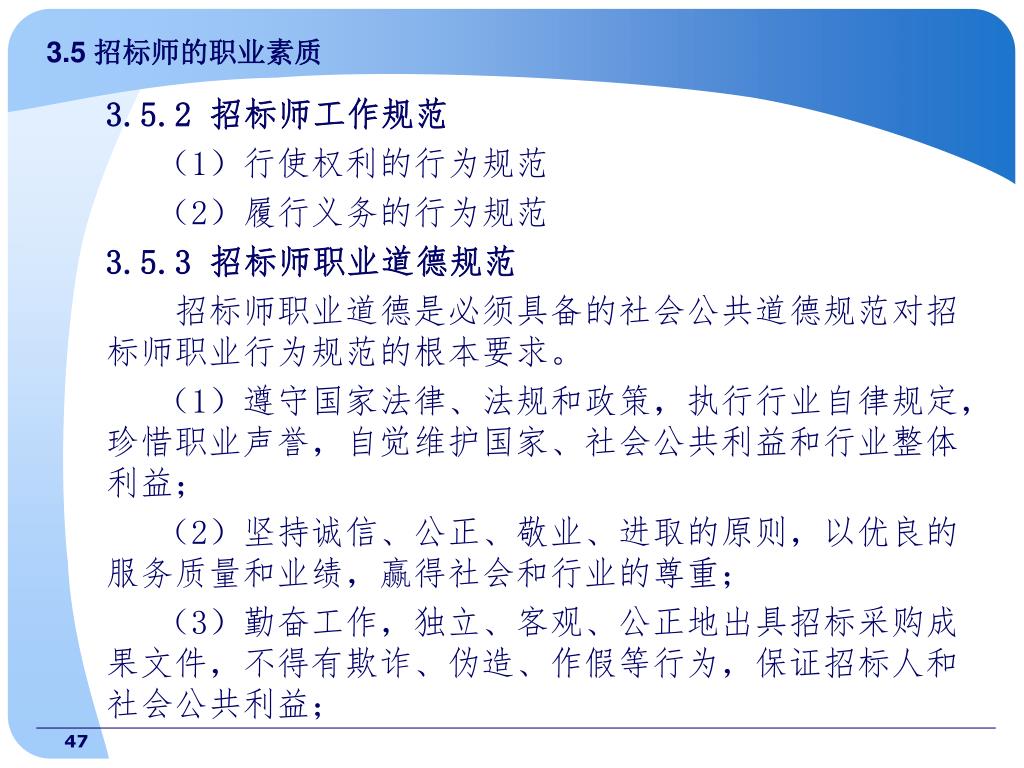 3.5 招标师的职业素质

3.5.2 招标师工作规范

（1）行使权利的行为规范

（2）履行义务的行为规范

3.5.3 招标师职业道德规范

招标师职业道德是必须具备的社会公共道德规范对招标师职业行为规范的根本要求。

（1）遵守国家法律、法规和政策，执行行业自律规定，珍惜职业声誉，自觉维护国家、社会公共利益和行业整体利益；

（2）坚持诚信、公正、敬业、进取的原则，以优良的服务质量和业绩，赢得社会和行业的尊重；

（3）勤奋工作，独立、客观、公正地出具招标采购成果文件，不得有欺诈、伪造、作假等行为，保证招标人和社会公共利益；

47